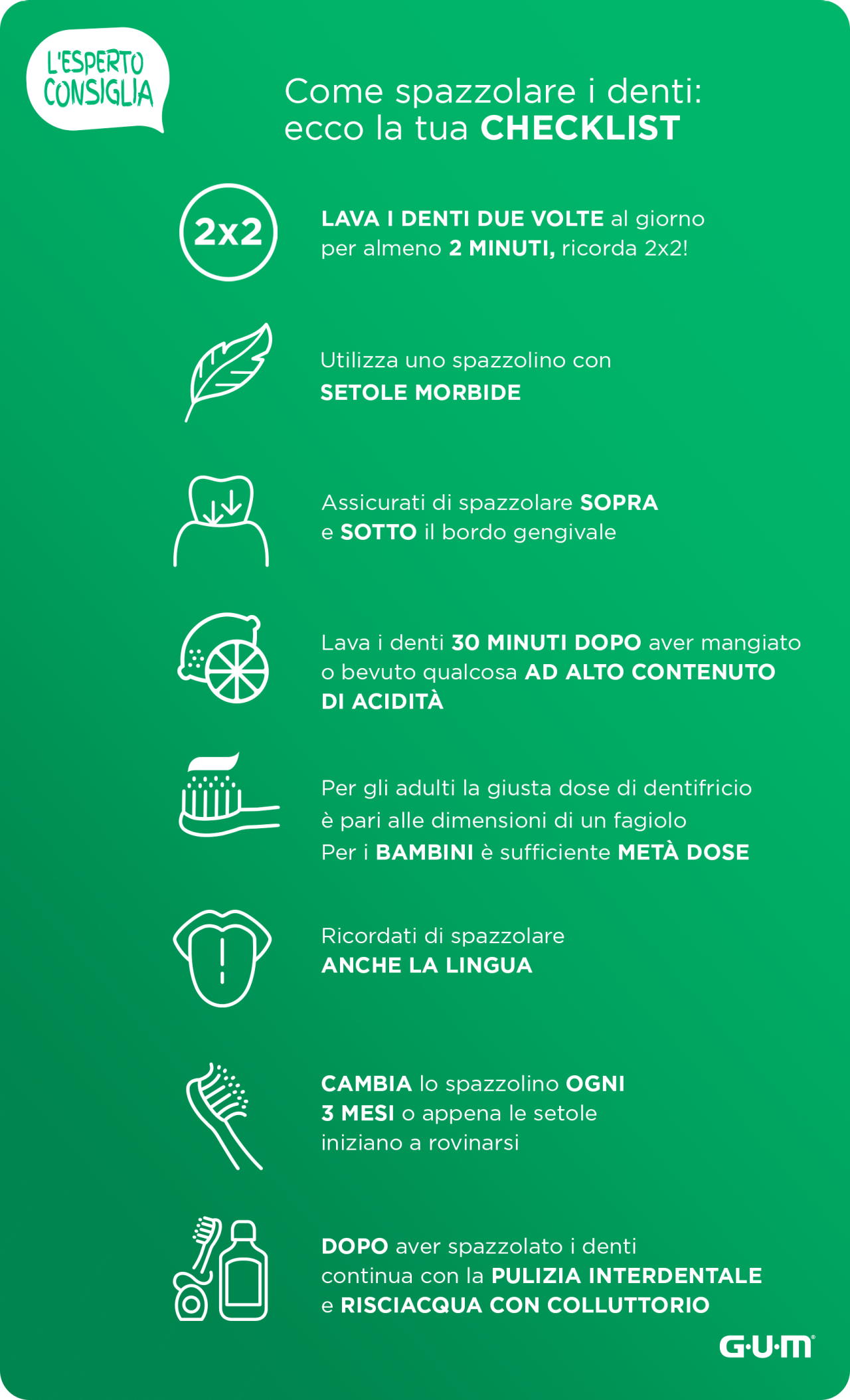 L'ESPERTO CONSIGLIA

Come spazzolare i denti: ecco la tua CHECKLIST

2x2

LAVA I DENTI DUE VOLTE al giorno per almeno 2 MINUTI, ricorda 2x2!

Utilizza uno spazzolino con SETOLE MORBIDE

Assicurati di spazzolare SOPRA e SOTTO il bordo gengivale

Lava i denti 30 MINUTI DOPO aver mangiato o bevuto qualcosa AD ALTO CONTENUTO DI ACIDITÀ

Per gli adulti la giusta dose di dentifricio è pari alle dimensioni di un fagiolo
Per i BAMBINI è sufficiente METÀ DOSE

Ricordati di spazzolare ANCHE LA LINGUA

CAMBIA lo spazzolino OGNI 3 MESI o appena le setole iniziano a rovinarsi

DOPO aver spazzolato i denti continua con la PULIZIA INTERDENTALE e RISCIACQUA CON COLLUTTORIO

G·U·M®